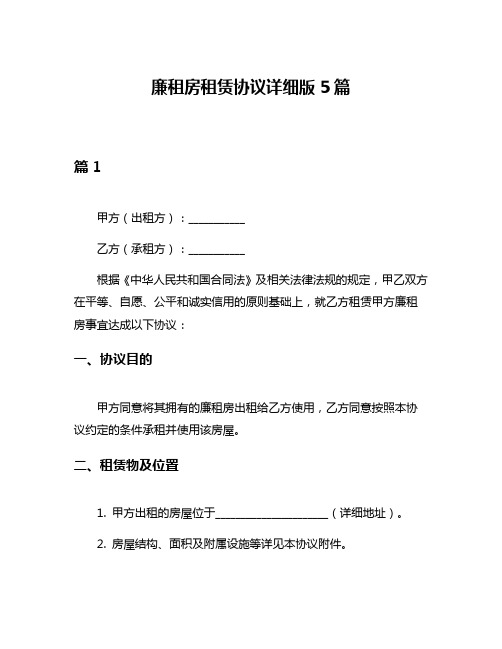 廉租房租赁协议详细版 5 篇

篇 1

甲方（出租方）：__________

乙方（承租方）：__________

根据《中华人民共和国合同法》及相关法律法规的规定，甲乙双方在平等、自愿、公平和诚实信用的原则基础上，就乙方租赁甲方廉租房事宜达成以下协议：

一、协议目的

甲方同意将其拥有的廉租房出租给乙方使用，乙方同意按照本协议约定的条件承租并使用该房屋。

二、租赁物及位置

1. 甲方出租的房屋位于____________________（详细地址）。

2. 房屋结构、面积及附属设施等详见本协议附件。